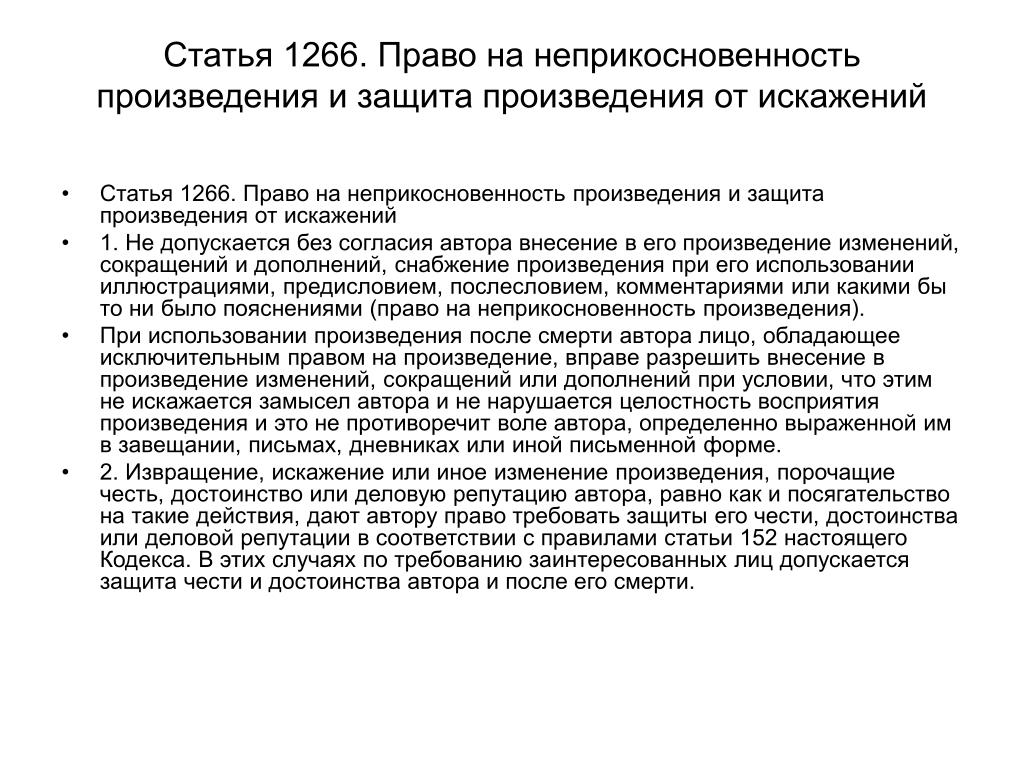 Статья 1266. Право на неприкосновенность произведения и защита произведения от искажений

• Статья 1266. Право на неприкосновенность произведения и защита произведения от искажений
• 1. Не допускается без согласия автора внесение в его произведение изменений, сокращений и дополнений, снабжение произведения при его использовании иллюстрациями, предисловием, послесловием, комментариями или какими бы то ни было пояснениями (право на неприкосновенность произведения).
• При использовании произведения после смерти автора лицо, обладающее исключительным правом на произведение, вправе разрешить внесение в произведение изменений, сокращений или дополнений при условии, что этим не искажается замысел автора и не нарушается целостность восприятия произведения и это не противоречит воле автора, определенно выраженной им в завещании, письмах, дневниках или иной письменной форме.
• 2. Извращение, искажение или иное изменение произведения, порочащие честь, достоинство или деловую репутацию автора, равно как и посягательство на такие действия, дают автору право требовать защиты его чести, достоинства или деловой репутации в соответствии с правилами статьи 152 настоящего Кодекса. В этих случаях по требованию заинтересованных лиц допускается защита чести и достоинства автора и после его смерти.